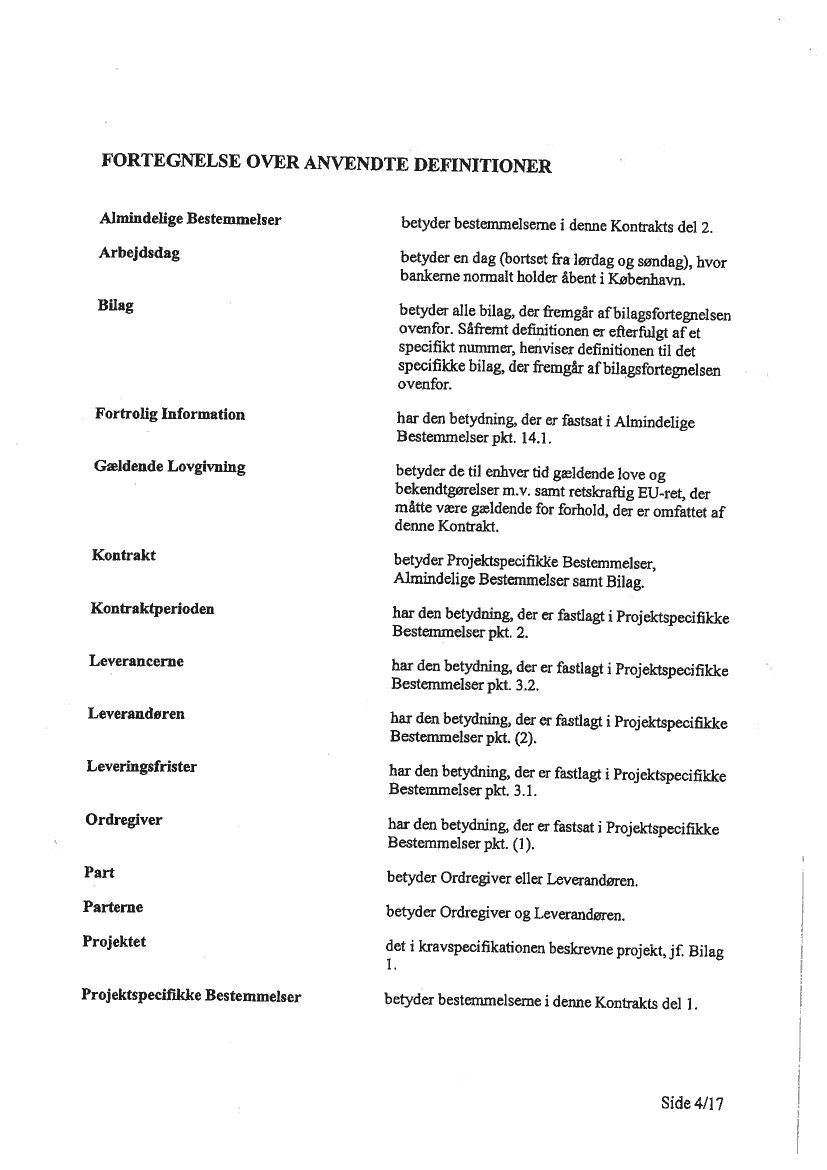 FORTEGNELSE OVER ANVENDTE DEFINITIONER

| | |
|---|---|
| Almindelige Bestemmelser | betyder bestemmelserne i denne Kontrakts del 2. |
| Arbejdsdag | betyder en dag (bortset fra lørdag og søndag), hvor bankerne normalt holder åbent i København. |
| Bilag | betyder alle bilag, der fremgår af bilagsfortegnelsen ovenfor. Såfremt definitionen er efterfulgt af et specifikt nummer, henviser definitionen til det specifikke bilag, der fremgår af bilagsfortegnelsen ovenfor. |
| Fortrolig Information | har den betydning, der er fastsat i Almindelige Bestemmelser pkt. 14.1. |
| Gældende Lovgivning | betyder de til enhver tid gældende love og bekendtgørelser m.v. samt retskraftig EU-ret, der måtte være gældende for forhold, der er omfattet af denne Kontrakt. |
| Kontrakt | betyder Projektspecifikke Bestemmelser, Almindelige Bestemmelser samt Bilag. |
| Kontraktperioden | har den betydning, der er fastlagt i Projektspecifikke Bestemmelser pkt. 2. |
| Leverancerne | har den betydning, der er fastlagt i Projektspecifikke Bestemmelser pkt. 3.2. |
| Leverandøren | har den betydning, der er fastlagt i Projektspecifikke Bestemmelser pkt. (2). |
| Leveringsfrister | har den betydning, der er fastlagt i Projektspecifikke Bestemmelser pkt. 3.1. |
| Ordregiver | har den betydning, der er fastsat i Projektspecifikke Bestemmelser pkt. (1). |
| Part | betyder Ordregiver eller Leverandøren. |
| Parterne | betyder Ordregiver og Leverandøren. |
| Projektet | det i kravspecifikationen beskrevne projekt, jf. Bilag 1. |
| Projektspecifikke Bestemmelser | betyder bestemmelserne i denne Kontrakts del 1. |

Side 4/17